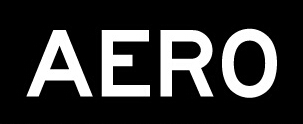 AERO